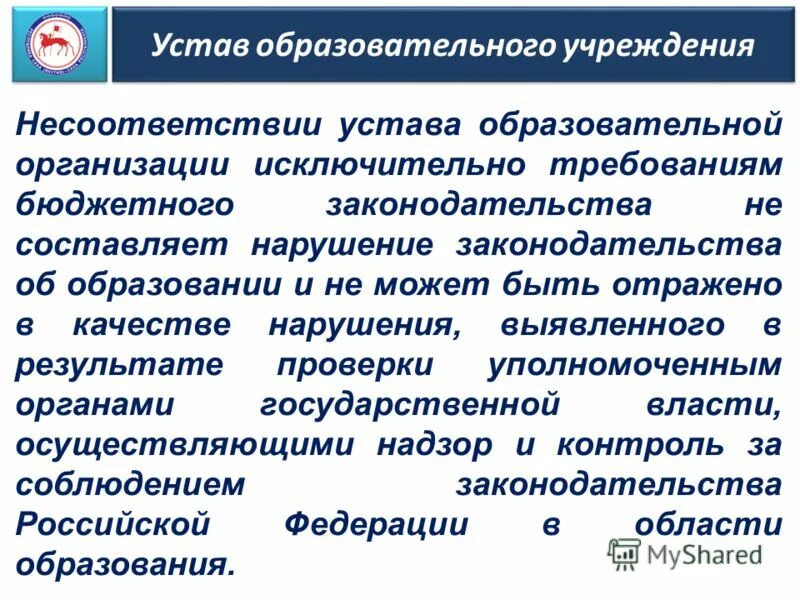 Устав образовательного учреждения

Несоответствии устава образовательной организации исключительно требованиям бюджетного законодательства не составляет нарушение законодательства об образовании и не может быть отражено в качестве нарушения, выявленного в результате проверки уполномоченным органами государственной власти, осуществляющими надзор и контроль за соблюдением законодательства Российской Федерации в области образования.

MyShared